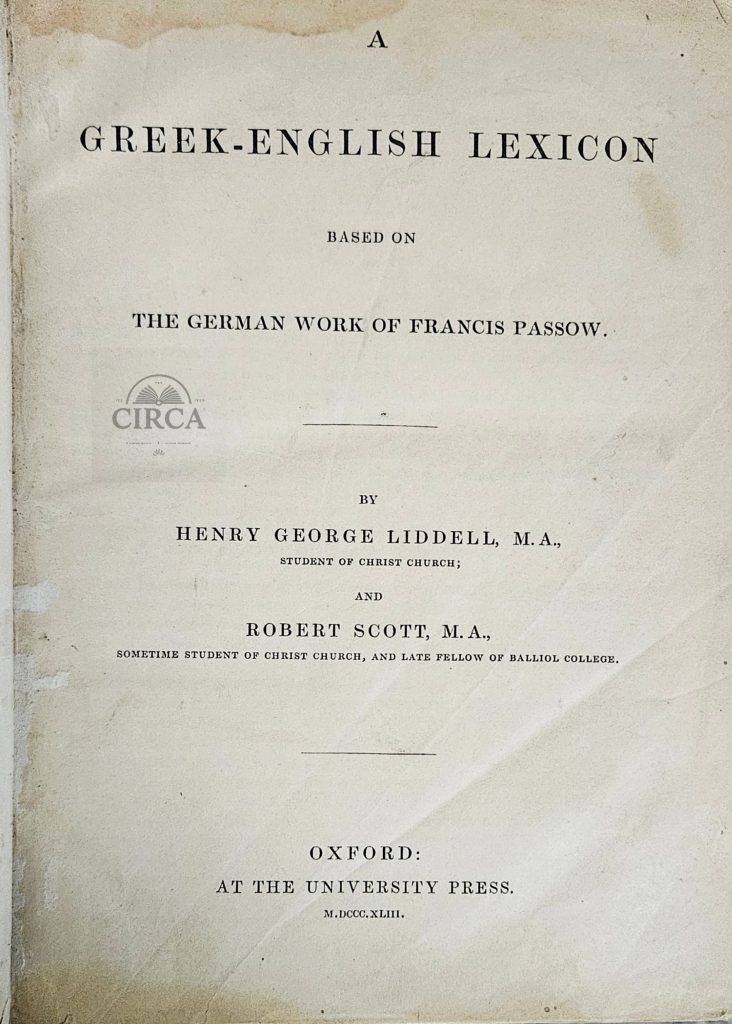 A

GREEK-ENGLISH LEXICON

BASED ON

THE GERMAN WORK OF FRANCIS PASSOW.

CIRCA

BY

HENRY GEORGE LIDDELL, M.A.,
STUDENT OF CHRIST CHURCH;

AND

ROBERT SCOTT, M.A.,
SOMETIME STUDENT OF CHRIST CHURCH, AND LATE FELLOW OF BALLIOL COLLEGE.

OXFORD:
AT THE UNIVERSITY PRESS.
M.DCCC.XLIII.